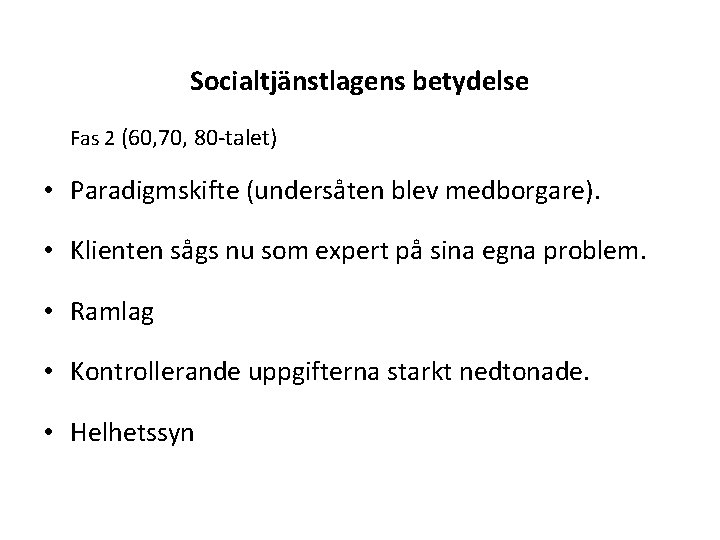 Socialtjänstlagens betydelse

Fas 2 (60,70, 80-talet)

• Paradigmskifte (undersåten blev medborgare).

• Klienten sågs nu som expert på sina egna problem.

• Ramlag

• Kontrollerande uppgifterna starkt nedtonade.

• Helhetssyn